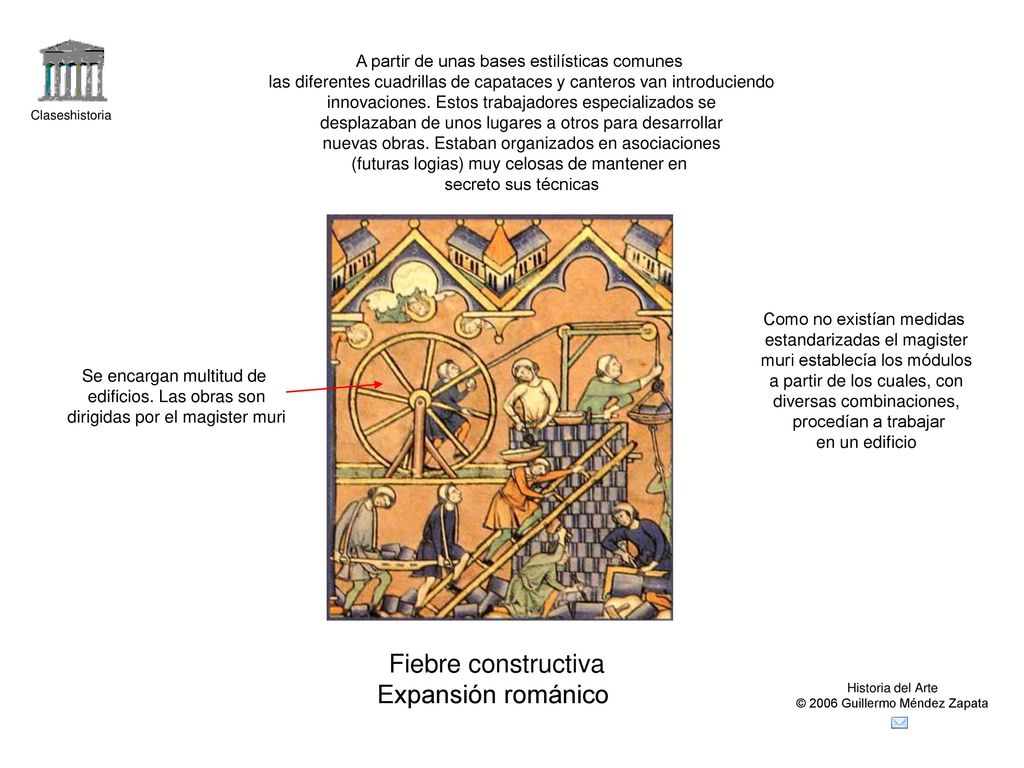 Claseshistoria

A partir de unas bases estilísticas comunes las diferentes cuadrillas de capataces y canteros van introduciendo innovaciones. Estos trabajadores especializados se desplazaban de unos lugares a otros para desarrollar nuevas obras. Estaban organizados en asociaciones (futuras logias) muy celosas de mantener en secreto sus técnicas

Se encargan multitud de edificios. Las obras son dirigidas por el magister muri

Como no existían medidas estandarizadas el magister muri establecía los módulos a partir de los cuales, con diversas combinaciones, procedían a trabajar en un edificio

Fiebre constructiva
Expansión románico

Historia del Arte
© 2006 Guillermo Méndez Zapata